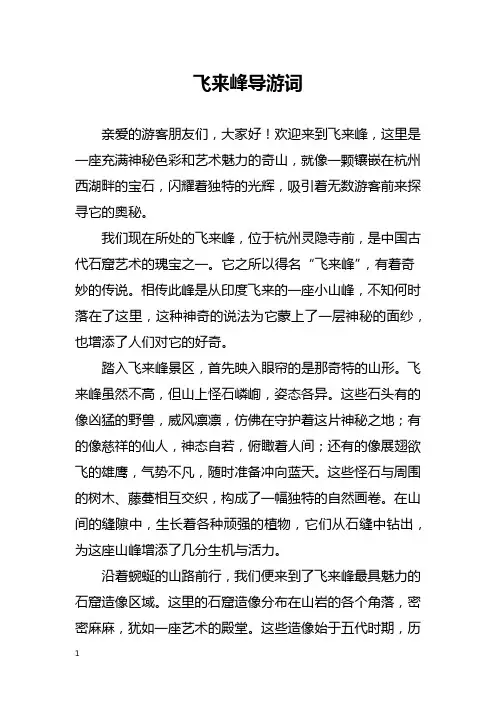 飞来峰导游词

亲爱的游客朋友们，大家好！欢迎来到飞来峰，这里是一座充满神秘色彩和艺术魅力的奇山，就像一颗镶嵌在杭州西湖畔的宝石，闪耀着独特的光辉，吸引着无数游客前来探寻它的奥秘。

我们现在所处的飞来峰，位于杭州灵隐寺前，是中国古代石窟艺术的瑰宝之一。它之所以得名“飞来峰”，有着奇妙的传说。相传此峰是从印度飞来的一座小山峰，不知何时落在了这里，这种神奇的说法为它蒙上了一层神秘的面纱，也增添了人们对它的好奇。

踏入飞来峰景区，首先映入眼帘的是那奇特的山形。飞来峰虽然不高，但山上怪石嶙峋，姿态各异。这些石头有的像凶猛的野兽，威风凛凛，仿佛在守护着这片神秘之地；有的像慈祥的仙人，神态自若，俯瞰着人间；还有的像展翅欲飞的雄鹰，气势不凡，随时准备冲向蓝天。这些怪石与周围的树木、藤蔓相互交织，构成了一幅独特的自然画卷。在山间的缝隙中，生长着各种顽强的植物，它们从石缝中钻出，为这座山峰增添了几分生机与活力。

沿着蜿蜒的山路前行，我们便来到了飞来峰最具魅力的石窟造像区域。这里的石窟造像分布在山岩的各个角落，密密麻麻，犹如一座艺术的殿堂。这些造像始于五代时期，历

1